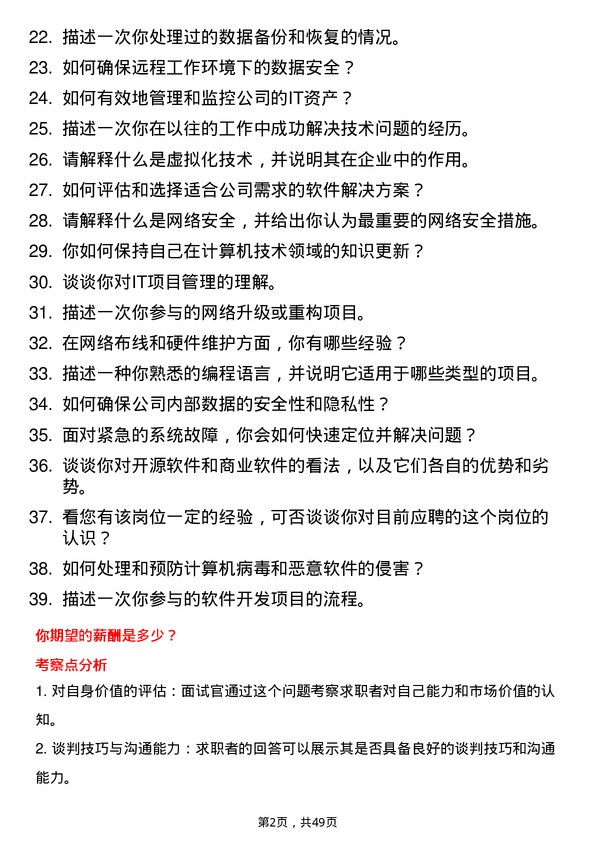 22. 描述一次你处理过的数据备份和恢复的情况。

23. 如何确保远程工作环境下的数据安全？

24. 如何有效地管理和监控公司的IT资产？

25. 描述一次你在以往的工作中成功解决技术问题的经历。

26. 请解释什么是虚拟化技术，并说明其在企业中的作用。

27. 如何评估和选择适合公司需求的软件解决方案？

28. 请解释什么是网络安全，并给出你认为最重要的网络安全措施。

29. 你如何保持自己在计算机技术领域的知识更新？

30. 谈谈你对IT项目管理的理解。

31. 描述一次你参与的网络升级或重构项目。

32. 在网络布线和硬件维护方面，你有哪些经验？

33. 描述一种你熟悉的编程语言，并说明它适用于哪些类型的项目。

34. 如何确保公司内部数据的安全性和隐私性？

35. 面对紧急的系统故障，你会如何快速定位并解决问题？

36. 谈谈你对开源软件和商业软件的看法，以及它们各自的优势和劣势。

37. 看您有该岗位一定的经验，可否谈谈你对目前应聘的这个岗位的认识？

38. 如何处理和预防计算机病毒和恶意软件的侵害？

39. 描述一次你参与的软件开发项目的流程。

你期望的薪酬是多少？

考察点分析

1. 对自身价值的评估：面试官通过这个问题考察求职者对自己能力和市场价值的认知。

2. 谈判技巧与沟通能力：求职者的回答可以展示其是否具备良好的谈判技巧和沟通能力。

第2页，共49页